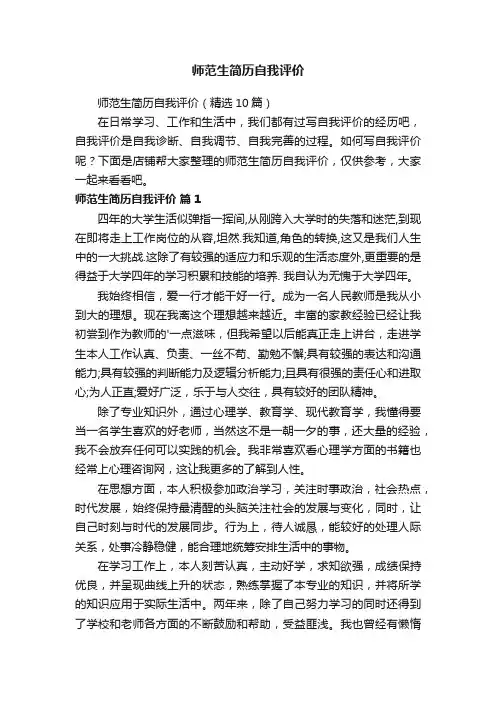 师范生简历自我评价

师范生简历自我评价（精选10篇）

在日常学习、工作和生活中，我们都有过写自我评价的经历吧，自我评价是自我诊断、自我调节、自我完善的过程。如何写自我评价呢？下面是店铺帮大家整理的师范生简历自我评价，仅供参考，大家一起来看看吧。

师范生简历自我评价 篇1

四年的大学生活似弹指一挥间,从刚跨入大学时的失落和迷茫,到现在即将走上工作岗位的从容,坦然.我知道,角色的转换,这又是我们人生中的一大挑战.这除了有较强的适应力和乐观的生活态度外,更重要的是得益于大学四年的学习积累和技能的培养. 我自认为无愧于大学四年。

我始终相信，爱一行才能干好一行。成为一名人民教师是我从小到大的理想。现在我离这个理想越来越近。丰富的家教经验已经让我初尝到作为教师的'一点滋味，但我希望以后能真正走上讲台，走进学生本人工作认真、负责、一丝不苟、勤勉不懈;具有较强的表达和沟通能力;具有较强的判断能力及逻辑分析能力;且具有很强的责任心和进取心;为人正直;爱好广泛，乐于与人交往，具有较好的团队精神。

除了专业知识外，通过心理学、教育学、现代教育学，我懂得要当一名学生喜欢的好老师，当然这不是一朝一夕的事，还大量的经验，我不会放弃任何可以实践的机会。我非常喜欢看心理学方面的书籍也经常上心理咨询网，这让我更多的了解到人性。

在思想方面，本人积极参加政治学习，关注时事政治，社会热点，时代发展，始终保持最清醒的头脑关注社会的发展与变化，同时，让自己时刻与时代的发展同步。行为上，待人诚恳，能较好的处理人际关系，处事冷静稳健，能合理地统筹安排生活中的事物。

在学习工作上，本人刻苦认真，主动好学，求知欲强，成绩保持优良，并呈现曲线上升的状态，熟练掌握了本专业的知识，并将所学的知识应用于实际生活中。两年来，除了自己努力学习的同时还得到了学校和老师各方面的不断鼓励和帮助，受益匪浅。我也曾经有懒惰